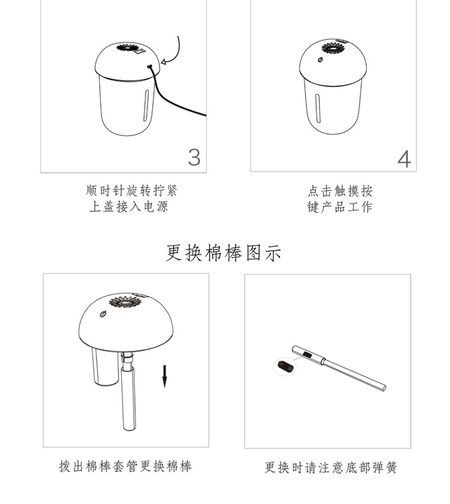 3

顺时针旋转拧紧
上盖接入电源

4

点击触摸按
键产品工作

更换棉棒图示

拨出棉棒套管更换棉棒

更换时请注意底部弹簧